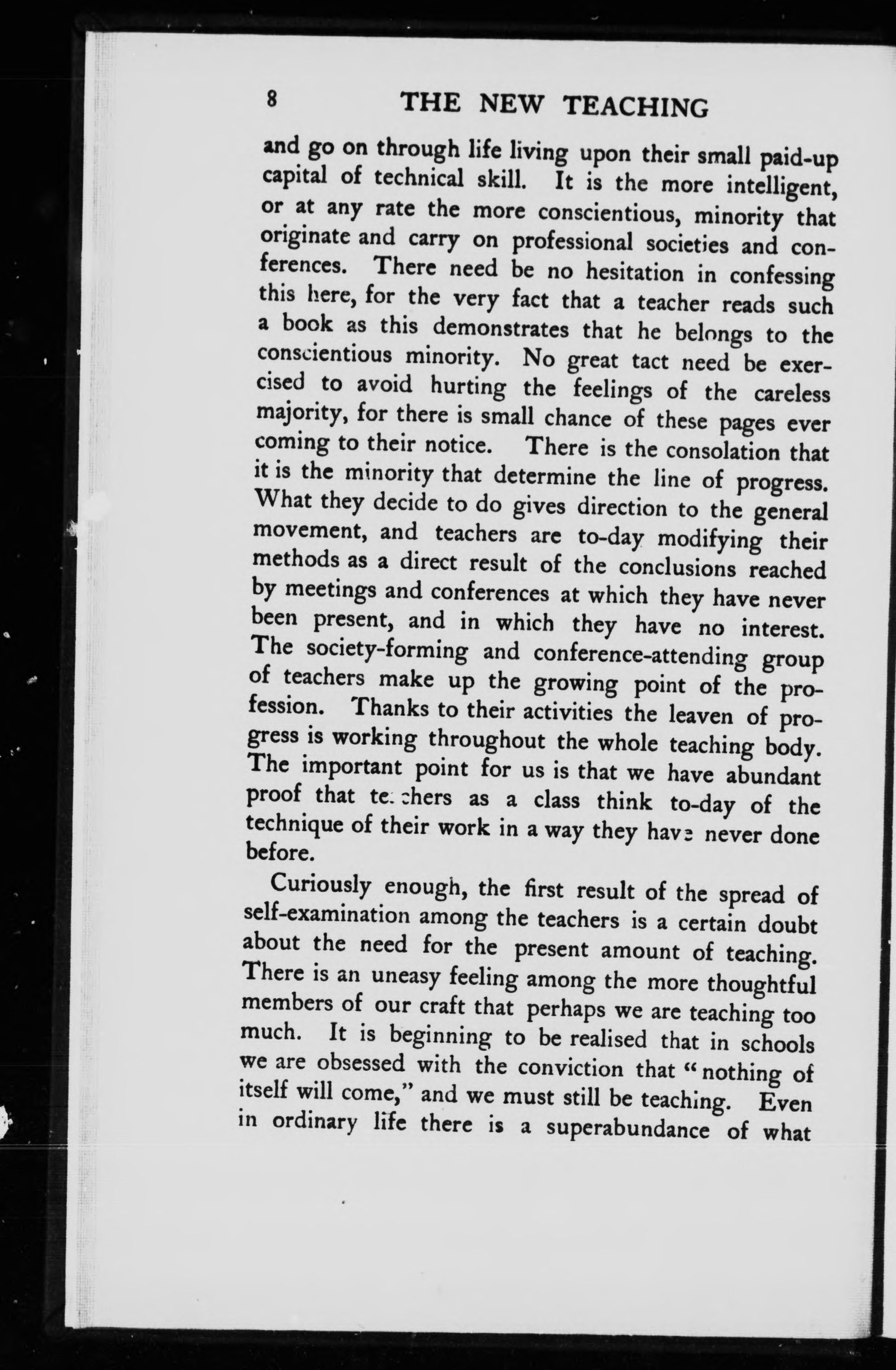 8 THE NEW TEACHING

and go on through life living upon their small paid-up capital of technical skill. It is the more intelligent, or at any rate the more conscientious, minority that originate and carry on professional societies and conferences. There need be no hesitation in confessing this here, for the very fact that a teacher reads such a book as this demonstrates that he belongs to the conscientious minority. No great tact need be exercised to avoid hurting the feelings of the careless majority, for there is small chance of these pages ever coming to their notice. There is the consolation that it is the minority that determine the line of progress. What they decide to do gives direction to the general movement, and teachers are to-day modifying their methods as a direct result of the conclusions reached by meetings and conferences at which they have never been present, and in which they have no interest. The society-forming and conference-attending group of teachers make up the growing point of the profession. Thanks to their activities the leaven of progress is working throughout the whole teaching body. The important point for us is that we have abundant proof that teachers as a class think to-day of the technique of their work in a way they have never done before.

Curiously enough, the first result of the spread of self-examination among the teachers is a certain doubt about the need for the present amount of teaching. There is an uneasy feeling among the more thoughtful members of our craft that perhaps we are teaching too much. It is beginning to be realised that in schools we are obsessed with the conviction that "nothing of itself will come," and we must still be teaching. Even in ordinary life there is a superabundance of what